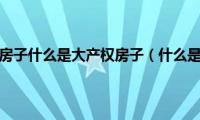 房子什么是大产权房子（什么是